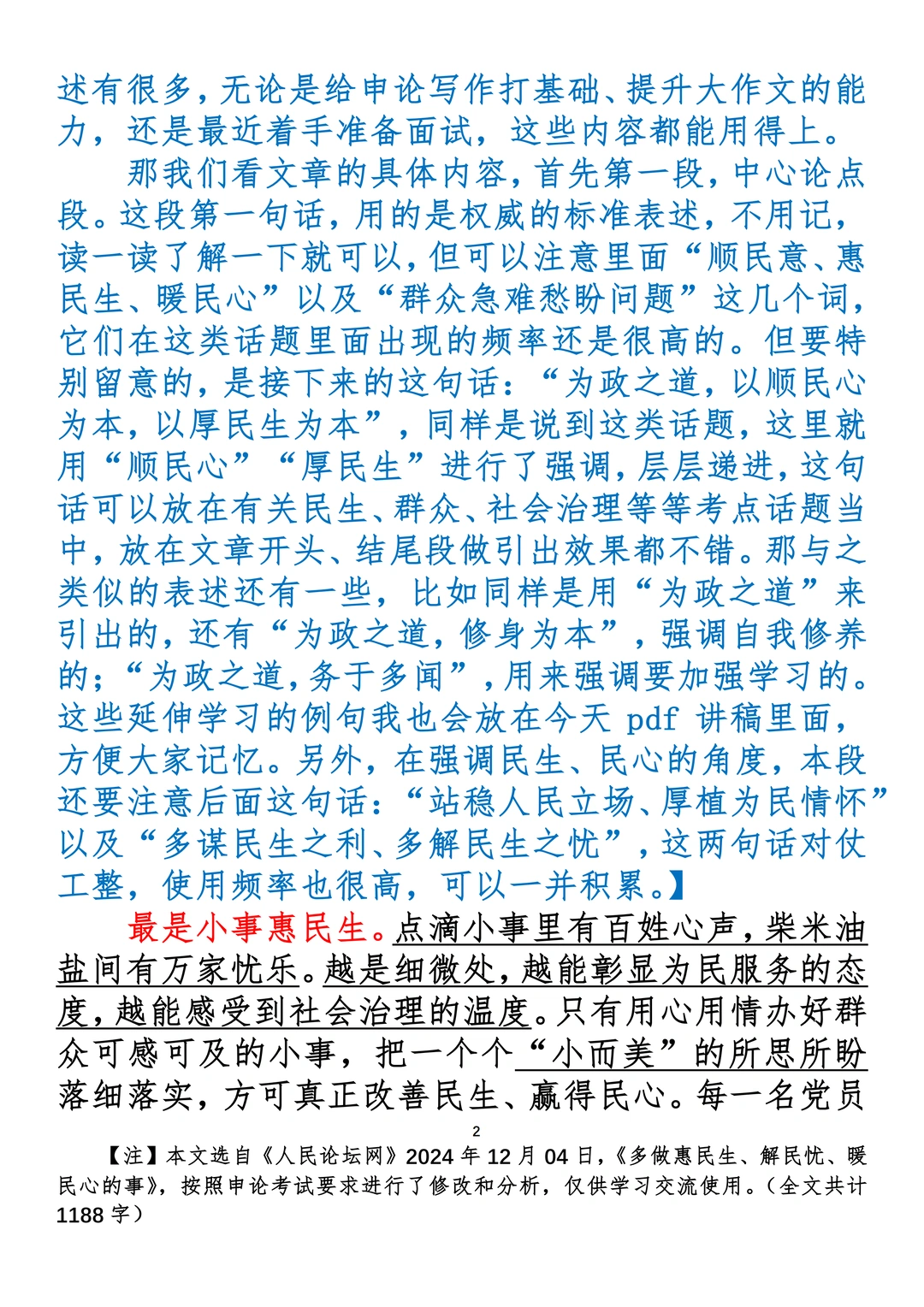 述有很多，无论是给申论写作打基础、提升大作文的能力，还是最近着手准备面试，这些内容都能用得上。

那我们看文章的具体内容，首先第一段，中心论点段。这段第一句话，用的是权威的标准表述，不用记，读一读了解一下就可以，但可以注意里面“顺民意、惠民生、暖民心”以及“群众急难愁盼问题”这几个词，它们在这类话题里面出现的频率还是很高的。但要特别留意的，是接下来的这句话：“为政之道，以顺民心为本，以厚民生为本”，同样是说到这类话题，这里就用“顺民心”“厚民生”进行了强调，层层递进，这句话可以放在有关民生、群众、社会治理等等考点话题当中，放在文章开头、结尾段做引出效果都不错。那与之类似的表述还有一些，比如同样是用“为政之道”来引出的，还有“为政之道，修身为本”，强调自我修养的；“为政之道，务于多闻”，用来强调要加强学习的。这些延伸学习的例句我也会放在今天 pdf 讲稿里面，方便大家记忆。另外，在强调民生、民心的角度，本段还要注意后面这句话：“站稳人民立场、厚植为民情怀”以及“多谋民生之利、多解民生之忧”，这两句话对仗工整，使用频率也很高，可以一并积累。】

最是小事惠民生。点滴小事里有百姓心声，柴米油盐间有万家忧乐。越是细微处，越能彰显为民服务的态度，越能感受到社会治理的温度。只有用心用情办好群众可感可及的小事，把一个个“小而美”的所思所盼落细落实，方可真正改善民生、赢得民心。每一名党员

2

【注】本文选自《人民论坛网》2024 年 12 月 04 日，《多做惠民生、解民忧、暖民心的事》，按照申论考试要求进行了修改和分析，仅供学习交流使用。（全文共计 1188 字）